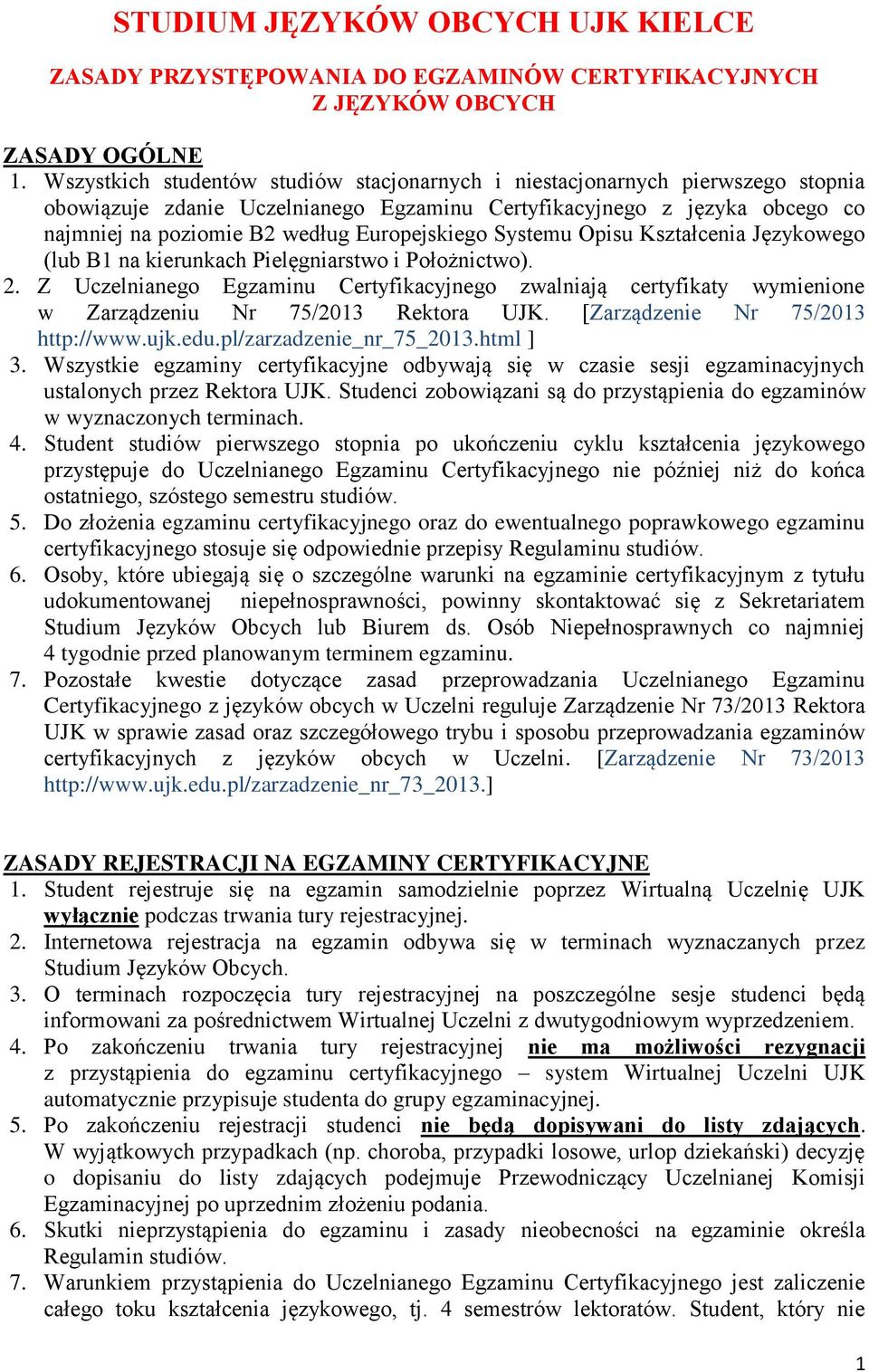 STUDIUM JĘZYKÓW OBCYCH UJK KIELCE

ZASADY PRZYSTĘPOWANIA DO EGZAMINÓW CERTYFIKACYJNYCH Z JĘZYKÓW OBCYCH

ZASADY OGÓLNE
1. Wszystkich studentów studiów stacjonarnych i niestacjonarnych pierwszego stopnia obowiązuje zdanie Uczelnianego Egzaminu Certyfikacyjnego z języka obcego co najmniej na poziomie B2 według Europejskiego Systemu Opisu Kształcenia Językowego (lub B1 na kierunkach Pielęgniarstwo i Położnictwo).
2. Z Uczelnianego Egzaminu Certyfikacyjnego zwalniają certyfikaty wymienione w Zarządzeniu Nr 75/2013 Rektora UJK. [Zarządzenie Nr 75/2013 http://www.ujk.edu.pl/zarzadzenie_nr_75_2013.html ]
3. Wszystkie egzaminy certyfikacyjne odbywają się w czasie sesji egzaminacyjnych ustalonych przez Rektora UJK. Studenci zobowiązani są do przystąpienia do egzaminów w wyznaczonych terminach.
4. Student studiów pierwszego stopnia po ukończeniu cyklu kształcenia językowego przystępuje do Uczelnianego Egzaminu Certyfikacyjnego nie później niż do końca ostatniego, szóstego semestru studiów.
5. Do złożenia egzaminu certyfikacyjnego oraz do ewentualnego poprawkowego egzaminu certyfikacyjnego stosuje się odpowiednie przepisy Regulaminu studiów.
6. Osoby, które ubiegają się o szczególne warunki na egzaminie certyfikacyjnym z tytułu udokumentowanej niepełnosprawności, powinny skontaktować się z Sekretariatem Studium Języków Obcych lub Biurem ds. Osób Niepełnosprawnych co najmniej 4 tygodnie przed planowanym terminem egzaminu.
7. Pozostałe kwestie dotyczące zasad przeprowadzania Uczelnianego Egzaminu Certyfikacyjnego z języków obcych w Uczelni reguluje Zarządzenie Nr 73/2013 Rektora UJK w sprawie zasad oraz szczegółowego trybu i sposobu przeprowadzania egzaminów certyfikacyjnych z języków obcych w Uczelni. [Zarządzenie Nr 73/2013 http://www.ujk.edu.pl/zarzadzenie_nr_73_2013.]

ZASADY REJESTRACJI NA EGZAMINY CERTYFIKACYJNE
1. Student rejestruje się na egzamin samodzielnie poprzez Wirtualną Uczelnię UJK wyłącznie podczas trwania tury rejestracyjnej.
2. Internetowa rejestracja na egzamin odbywa się w terminach wyznaczanych przez Studium Języków Obcych.
3. O terminach rozpoczęcia tury rejestracyjnej na poszczególne sesje studenci będą informowani za pośrednictwem Wirtualnej Uczelni z dwutygodniowym wyprzedzeniem.
4. Po zakończeniu trwania tury rejestracyjnej nie ma możliwości rezygnacji z przystąpienia do egzaminu certyfikacyjnego – system Wirtualnej Uczelni UJK automatycznie przypisuje studenta do grupy egzaminacyjnej.
5. Po zakończeniu rejestracji studenci nie będą dopisywani do listy zdających. W wyjątkowych przypadkach (np. choroba, przypadki losowe, urlop dziekański) decyzję o dopisaniu do listy zdających podejmuje Przewodniczący Uczelnianej Komisji Egzaminacyjnej po uprzednim złożeniu podania.
6. Skutki nieprzystąpienia do egzaminu i zasady nieobecności na egzaminie określa Regulamin studiów.
7. Warunkiem przystąpienia do Uczelnianego Egzaminu Certyfikacyjnego jest zaliczenie całego toku kształcenia językowego, tj. 4 semestrów lektoratów. Student, który nie

1